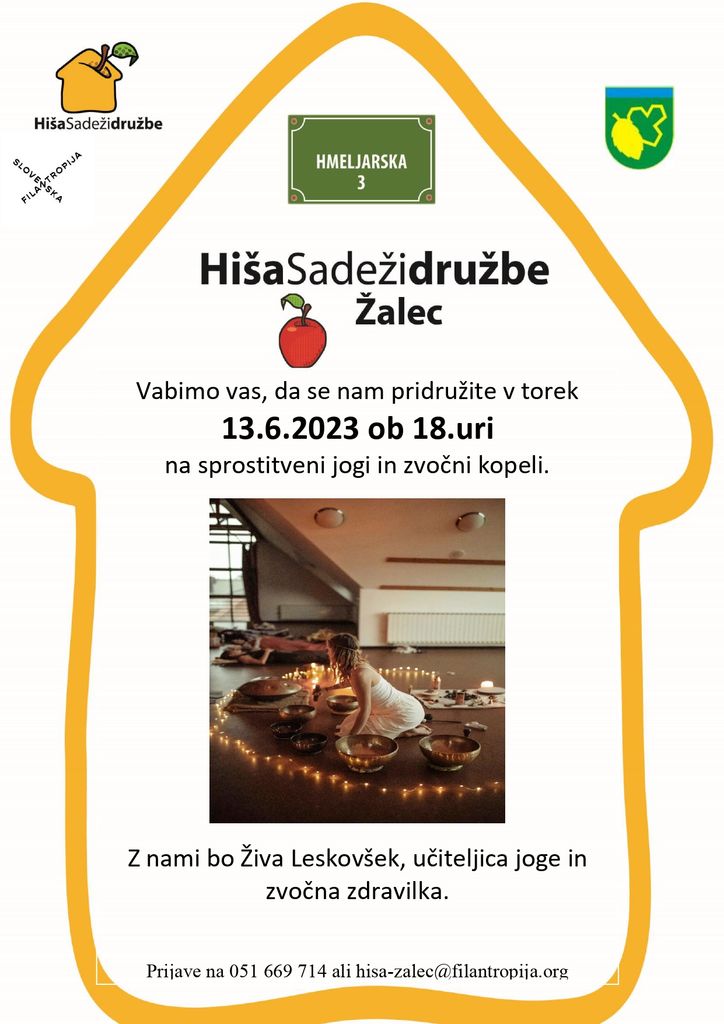 HišaSadežidružbe

SLOVENSKA FILANTROPIJA

HMELJARSKA
3

HišaSadežidružbe
Žalec

Vabimo vas, da se nam pridružite v torek

13.6.2023 ob 18.uri

na sprostitveni jogi in zvočni kopeli.

Z nami bo Živa Leskovšek, učiteljica joge in zvočna zdravilka.

Prijave na 051 669 714 ali hisa-zalec@filantropija.org